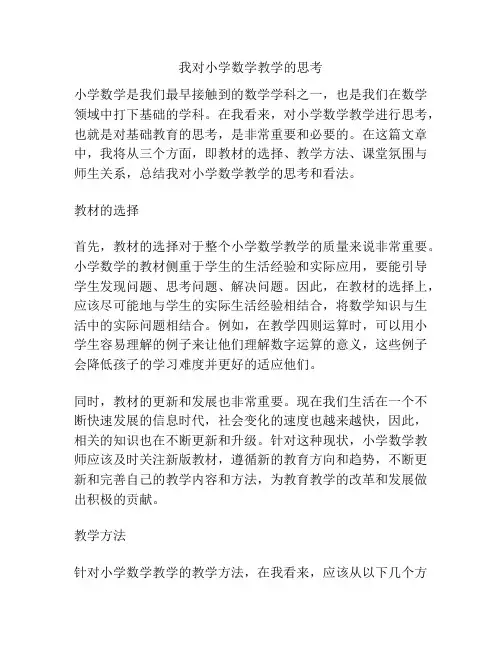 我对小学数学教学的思考

小学数学是我们最早接触到的数学学科之一，也是我们在数学领域中打下基础的学科。在我看来，对小学数学教学进行思考，也就是对基础教育的思考，是非常重要和必要的。在这篇文章中，我将从三个方面，即教材的选择、教学方法、课堂氛围与师生关系，总结我对小学数学教学的思考和看法。

教材的选择

首先，教材的选择对于整个小学数学教学的质量来说非常重要。小学数学的教材侧重于学生的生活经验和实际应用，要能引导学生发现问题、思考问题、解决问题。因此，在教材的选择上，应该尽可能地与学生的实际生活经验相结合，将数学知识与生活中的实际问题相结合。例如，在教学四则运算时，可以用小学生容易理解的例子来让他们理解数字运算的意义，这些例子会降低孩子的学习难度并更好的适应他们。

同时，教材的更新和发展也非常重要。现在我们生活在一个不断快速发展的信息时代，社会变化的速度也越来越快，因此，相关的知识也在不断更新和升级。针对这种现状，小学数学教师应该及时关注新版教材，遵循新的教育方向和趋势，不断更新和完善自己的教学内容和方法，为教育教学的改革和发展做出积极的贡献。

教学方法

针对小学数学教学的教学方法，在我看来，应该从以下几个方